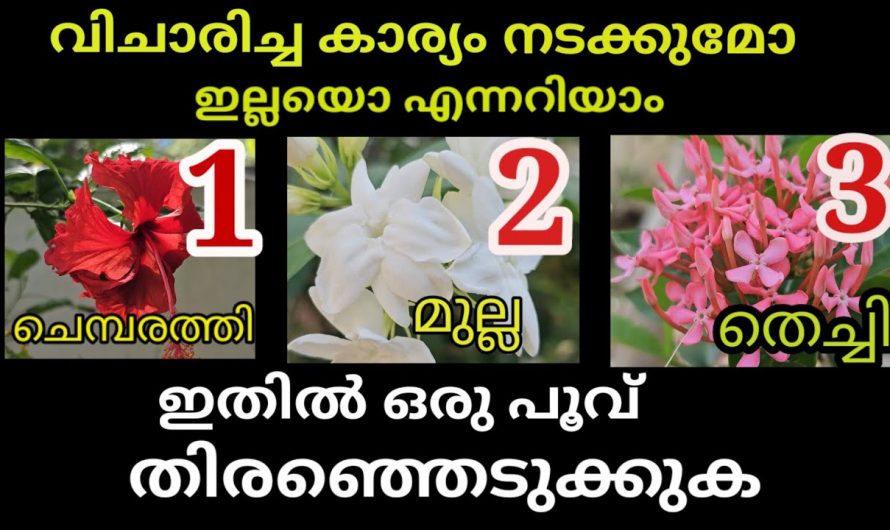 വിചാരിച്ച കാര്യം നടക്കുമോ
ഇല്ലയൊ എന്നറിയാം

1
ചെമ്പരത്തി

2
മുല്ല

3
തെച്ചി

ഇതിൽ ഒരു പൂവ്
തിരഞ്ഞെടുക്കുക